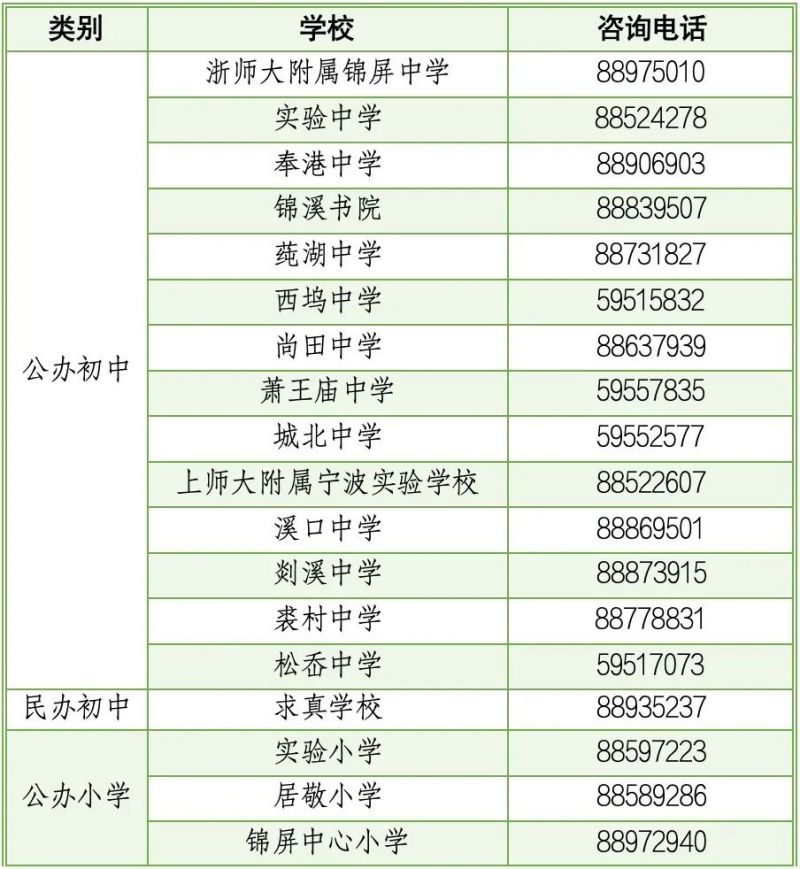 | 类别 | 学校 | 咨询电话 |
|---|---|---|
| 公办初中 | 浙师大附属锦屏中学 | 88975010 |
| | 实验中学 | 88524278 |
| | 奉港中学 | 88906903 |
| | 锦溪书院 | 88839507 |
| | 莼湖中学 | 88731827 |
| | 西坞中学 | 59515832 |
| | 尚田中学 | 88637939 |
| | 萧王庙中学 | 59557835 |
| | 城北中学 | 59552577 |
| | 上师大附属宁波实验学校 | 88522607 |
| | 溪口中学 | 88869501 |
| | 剡溪中学 | 88873915 |
| | 裘村中学 | 88778831 |
| | 松岙中学 | 59517073 |
| 民办初中 | 求真学校 | 88935237 |
| 公办小学 | 实验小学 | 88597223 |
| | 居敬小学 | 88589286 |
| | 锦屏中心小学 | 88972940 |